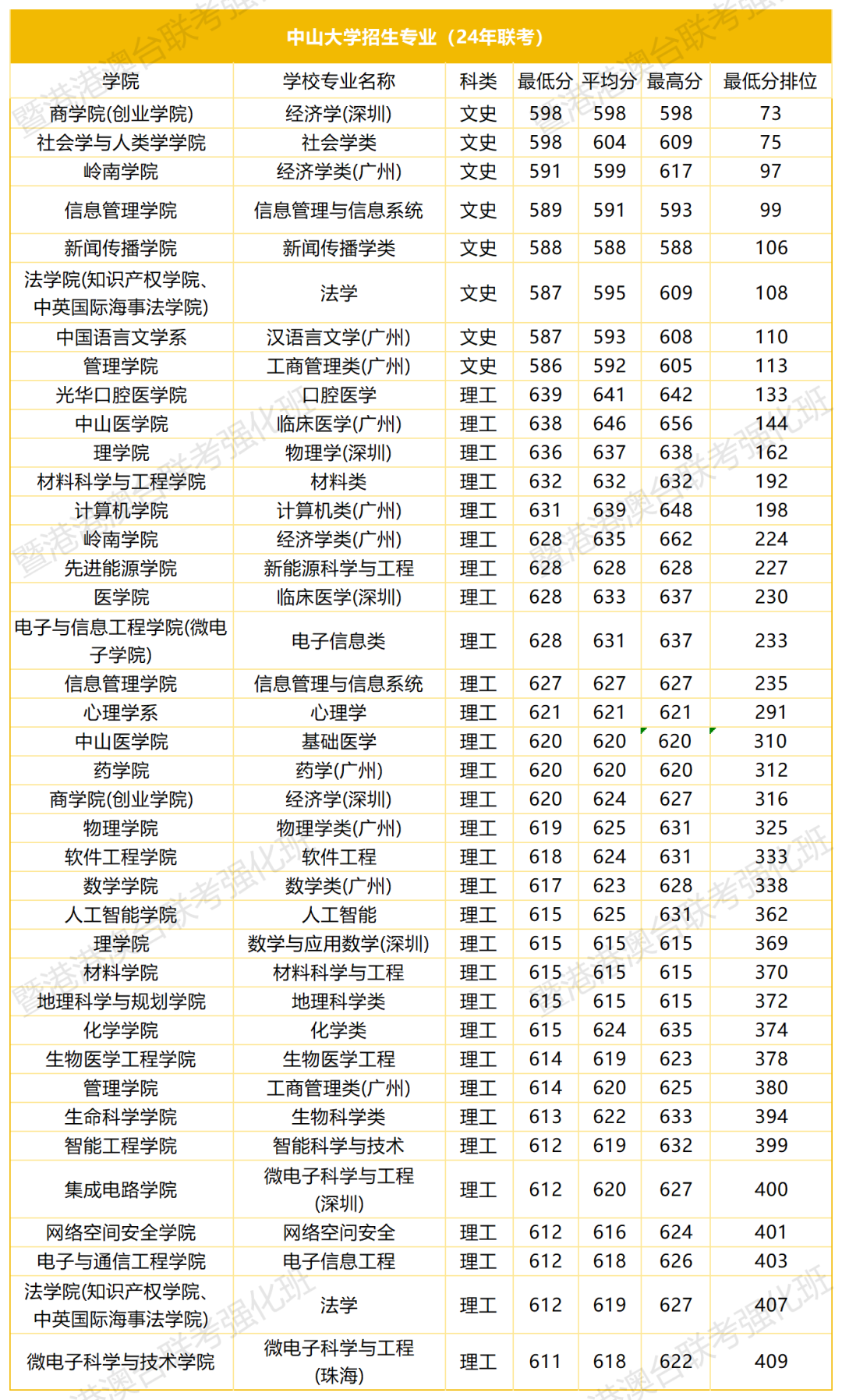 中山大学招生专业（24年联考）

| 学院 | 学校专业名称 | 科类 | 最低分 | 平均分 | 最高分 | 最低分排位 |
|---|---|---|---|---|---|---|
| 商学院(创业学院) | 经济学(深圳) | 文史 | 598 | 598 | 598 | 73 |
| 社会学与人类学学院 | 社会学类 | 文史 | 598 | 604 | 609 | 75 |
| 岭南学院 | 经济学类(广州) | 文史 | 591 | 599 | 617 | 97 |
| 信息管理学院 | 信息管理与信息系统 | 文史 | 589 | 591 | 593 | 99 |
| 新闻传播学院 | 新闻传播学类 | 文史 | 588 | 588 | 588 | 106 |
| 法学院(知识产权学院、中英国际海事法学院) | 法学 | 文史 | 587 | 595 | 609 | 108 |
| 中国语言文学系 | 汉语言文学(广州) | 文史 | 587 | 593 | 608 | 110 |
| 管理学院 | 工商管理类(广州) | 文史 | 586 | 592 | 605 | 113 |
| 光华口腔医学院 | 口腔医学 | 理工 | 639 | 641 | 642 | 133 |
| 中山医学院 | 临床医学(广州) | 理工 | 638 | 646 | 656 | 144 |
| 理学院 | 物理学(深圳) | 理工 | 636 | 637 | 638 | 162 |
| 材料科学与工程学院 | 材料类 | 理工 | 632 | 632 | 632 | 192 |
| 计算机学院 | 计算机类(广州) | 理工 | 631 | 639 | 648 | 198 |
| 岭南学院 | 经济学类(广州) | 理工 | 628 | 635 | 662 | 224 |
| 先进能源学院 | 新能源科学与工程 | 理工 | 628 | 628 | 628 | 227 |
| 医学院 | 临床医学(深圳) | 理工 | 628 | 633 | 637 | 230 |
| 电子与信息工程学院(微电子学院) | 电子信息类 | 理工 | 628 | 631 | 637 | 233 |
| 信息管理学院 | 信息管理与信息系统 | 理工 | 627 | 627 | 627 | 235 |
| 心理学系 | 心理学 | 理工 | 621 | 621 | 621 | 291 |
| 中山医学院 | 基础医学 | 理工 | 620 | 620 | 620 | 310 |
| 药学院 | 药学(广州) | 理工 | 620 | 620 | 620 | 312 |
| 商学院(创业学院) | 经济学(深圳) | 理工 | 620 | 624 | 627 | 316 |
| 物理学院 | 物理学类(广州) | 理工 | 619 | 625 | 631 | 325 |
| 软件工程学院 | 软件工程 | 理工 | 618 | 624 | 631 | 333 |
| 数学学院 | 数学类(广州) | 理工 | 617 | 623 | 628 | 338 |
| 人工智能学院 | 人工智能 | 理工 | 615 | 625 | 631 | 362 |
| 理学院 | 数学与应用数学(深圳) | 理工 | 615 | 615 | 615 | 369 |
| 材料学院 | 材料科学与工程 | 理工 | 615 | 615 | 615 | 370 |
| 地理科学与规划学院 | 地理科学类 | 理工 | 615 | 615 | 615 | 372 |
| 化学学院 | 化学类 | 理工 | 615 | 624 | 635 | 374 |
| 生物医学工程学院 | 生物医学工程 | 理工 | 614 | 619 | 623 | 378 |
| 管理学院 | 工商管理类(广州) | 理工 | 614 | 620 | 625 | 380 |
| 生命科学学院 | 生物科学类 | 理工 | 613 | 622 | 633 | 394 |
| 智能工程学院 | 智能科学与技术 | 理工 | 612 | 619 | 632 | 399 |
| 集成电路学院 | 微电子科学与工程(深圳) | 理工 | 612 | 620 | 627 | 400 |
| 网络空间安全学院 | 网络空间安全 | 理工 | 612 | 616 | 624 | 401 |
| 电子与通信工程学院 | 电子信息工程 | 理工 | 612 | 618 | 626 | 403 |
| 法学院(知识产权学院、中英国际海事法学院) | 法学 | 理工 | 612 | 619 | 627 | 407 |
| 微电子科学与技术学院 | 微电子科学与工程(珠海) | 理工 | 611 | 618 | 622 | 409 |

暨港澳台联考强化班